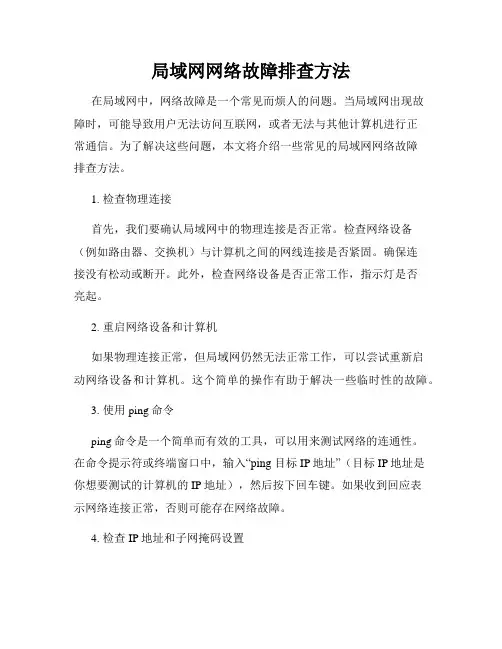 局域网网络故障排查方法

在局域网中，网络故障是一个常见而烦人的问题。当局域网出现故障时，可能导致用户无法访问互联网，或者无法与其他计算机进行正常通信。为了解决这些问题，本文将介绍一些常见的局域网网络故障排查方法。

1. 检查物理连接

首先，我们要确认局域网中的物理连接是否正常。检查网络设备（例如路由器、交换机）与计算机之间的网线连接是否紧固。确保连接没有松动或断开。此外，检查网络设备是否正常工作，指示灯是否亮起。

2. 重启网络设备和计算机

如果物理连接正常，但局域网仍然无法正常工作，可以尝试重新启动网络设备和计算机。这个简单的操作有助于解决一些临时性的故障。

3. 使用 ping 命令

ping 命令是一个简单而有效的工具，可以用来测试网络的连通性。在命令提示符或终端窗口中，输入“ping 目标 IP 地址”（目标 IP 地址是你想要测试的计算机的 IP 地址），然后按下回车键。如果收到回应表示网络连接正常，否则可能存在网络故障。

4. 检查 IP 地址和子网掩码设置